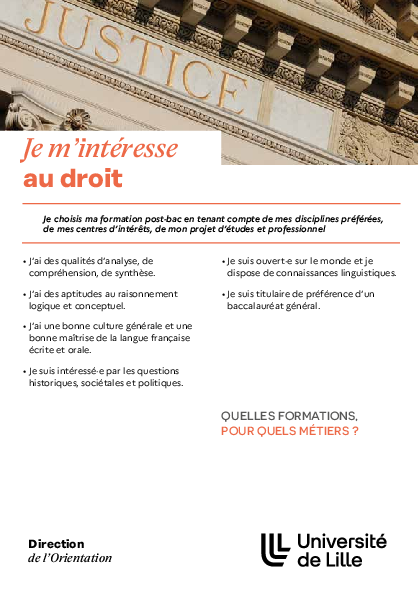 JUSTICE

Je m'intéresse
au droit

Je choisis ma formation post-bac en tenant compte de mes disciplines préférées, de mes centres d'intérêts, de mon projet d'études et professionnel

• J'ai des qualités d'analyse, de compréhension, de synthèse.

• J'ai des aptitudes au raisonnement logique et conceptuel.

• J'ai une bonne culture générale et une bonne maîtrise de la langue française écrite et orale.

• Je suis intéressé·e par les questions historiques, sociétales et politiques.

• Je suis ouvert·e sur le monde et je dispose de connaissances linguistiques.

• Je suis titulaire de préférence d'un baccalauréat général.

QUELLES FORMATIONS,
POUR QUELS MÉTIERS ?

Direction
de l'Orientation

Université
de Lille